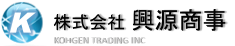 K

株式会社 興源商事

KOHGEN TRADING INC